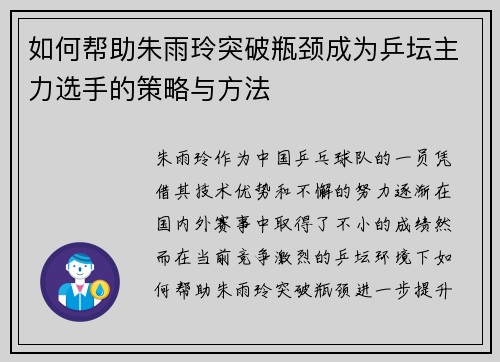 如何帮助朱雨玲突破瓶颈成为乒坛主力选手的策略与方法

朱雨玲作为中国乒乓球队的一员凭借其技术优势和不懈的努力逐渐在国内外赛事中取得了不小的成绩然而在当前竞争激烈的乒坛环境下如何帮助朱雨玲突破瓶颈进一步提升